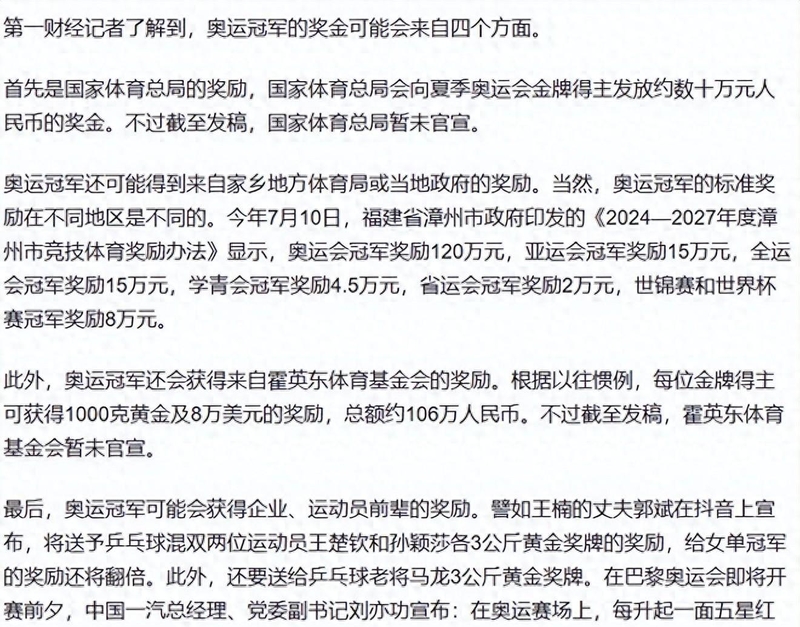 第一财经记者了解到，奥运冠军的奖金可能会来自四个方面。

首先是国家体育总局的奖励，国家体育总局会向夏季奥运会金牌得主发放约数十万元人民币的奖金。不过截至发稿，国家体育总局暂未官宣。

奥运冠军还可能得到来自家乡地方体育局或当地政府的奖励。当然，奥运冠军的标准奖励在不同地区是不同的。今年7月10日，福建省漳州市政府印发的《2024—2027年度漳州市竞技体育奖励办法》显示，奥运会冠军奖励120万元，亚运会冠军奖励15万元，全运会冠军奖励15万元，学青会冠军奖励4.5万元，省运会冠军奖励2万元，世锦赛和世界杯赛冠军奖励8万元。

此外，奥运冠军还会获得来自霍英东体育基金会的奖励。根据以往惯例，每位金牌得主可获得1000克黄金及8万美元的奖励，总额约106万人民币。不过截至发稿，霍英东体育基金会暂未官宣。

最后，奥运冠军可能会获得企业、运动员前辈的奖励。譬如王楠的丈夫郭斌在抖音上宣布，将送予乒乓球混双两位运动员王楚钦和孙颖莎各3公斤黄金奖牌的奖励，给女单冠军的奖励还将翻倍。此外，还要送给乒乓球老将马龙3公斤黄金奖牌。在巴黎奥运会即将开赛前夕，中国一汽总经理、党委副书记刘亦功宣布：在奥运赛场上，每升起一面五星红